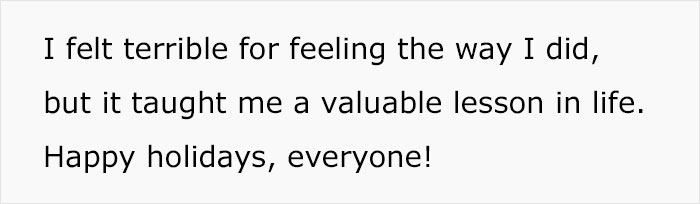 I felt terrible for feeling the way I did, but it taught me a valuable lesson in life. Happy holidays, everyone!